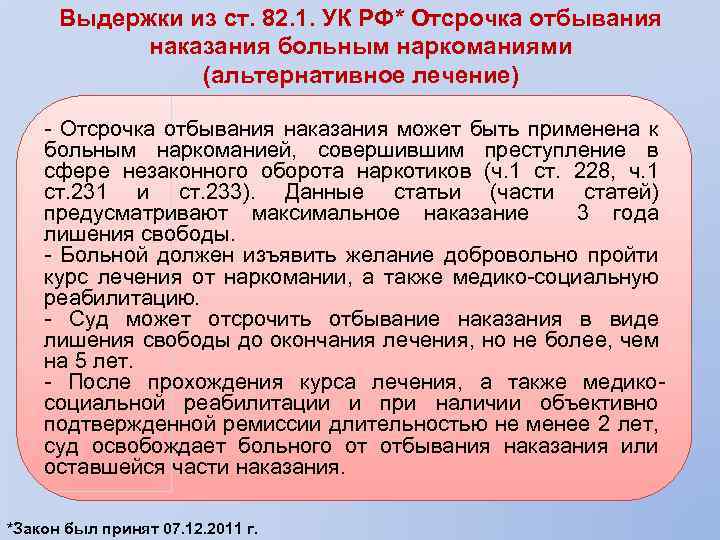 Выдержки из ст. 82.1. УК РФ* Отсрочка отбывания наказания больным наркоманиями (альтернативное лечение)

- Отсрочка отбывания наказания может быть применена к больным наркоманией, совершившим преступление в сфере незаконного оборота наркотиков (ч.1 ст. 228, ч.1 ст.231 и ст.233). Данные статьи (части статей) предусматривают максимальное наказание 3 года лишения свободы.
- Больной должен изъявить желание добровольно пройти курс лечения от наркомании, а также медико-социальную реабилитацию.
- Суд может отсрочить отбывание наказания в виде лишения свободы до окончания лечения, но не более, чем на 5 лет.
- После прохождения курса лечения, а также медико-социальной реабилитации и при наличии объективно подтвержденной ремиссии длительностью не менее 2 лет, суд освобождает больного от отбывания наказания или оставшейся части наказания.

*Закон был принят 07.12.2011 г.